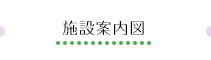 施設案内図